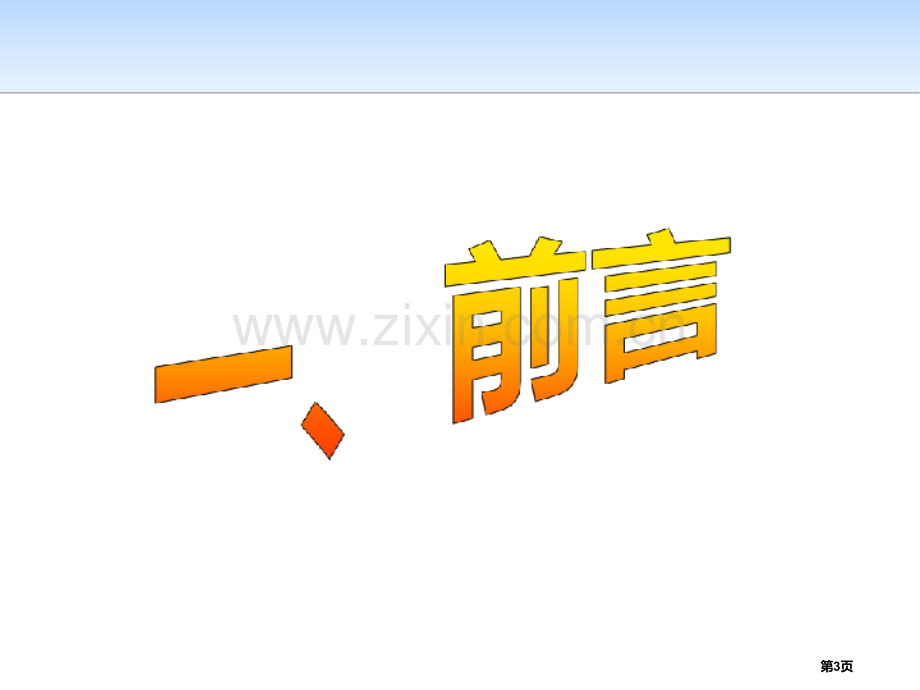 一、前言

www.zixin.com.cn

第3页